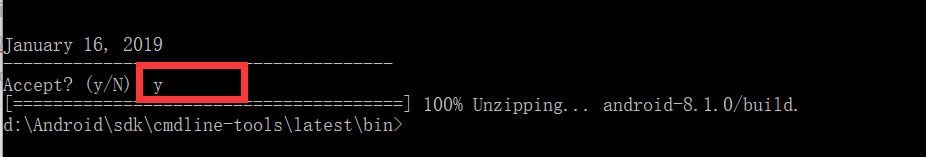 January 16, 2019
---------------------------------------
Accept? (y/N) y
[=======================================] 100% Unzipping... android-8.1.0/build.
d:\Android\sdk\cmdline-tools\latest\bin>